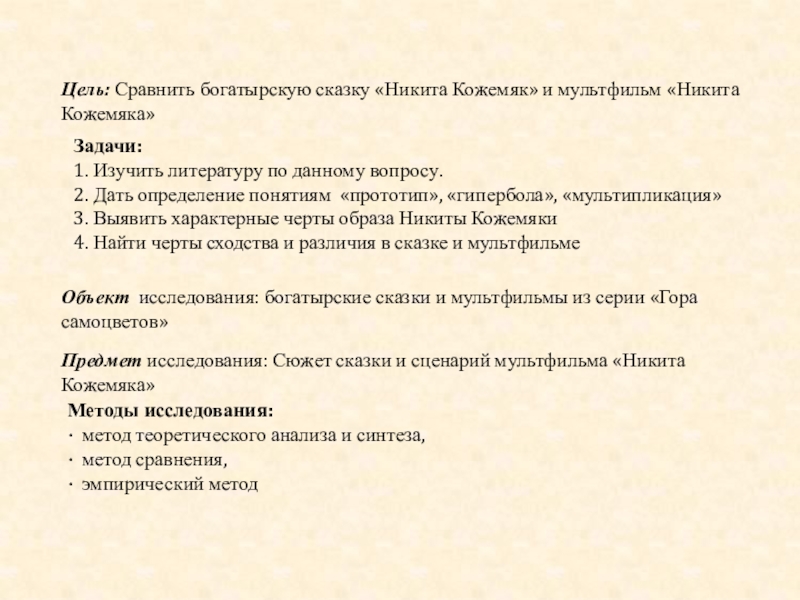 Цель: Сравнить богатырскую сказку «Никита Кожемяк» и мультфильм «Никита Кожемяка»

Задачи:
1. Изучить литературу по данному вопросу.
2. Дать определение понятиям «прототип», «гипербола», «мультипликация»
3. Выявить характерные черты образа Никиты Кожемяки
4. Найти черты сходства и различия в сказке и мультфильме

Объект исследования: богатырские сказки и мультфильмы из серии «Гора самоцветов»

Предмет исследования: Сюжет сказки и сценарий мультфильма «Никита Кожемяка»

Методы исследования:
· метод теоретического анализа и синтеза,
· метод сравнения,
· эмпирический метод